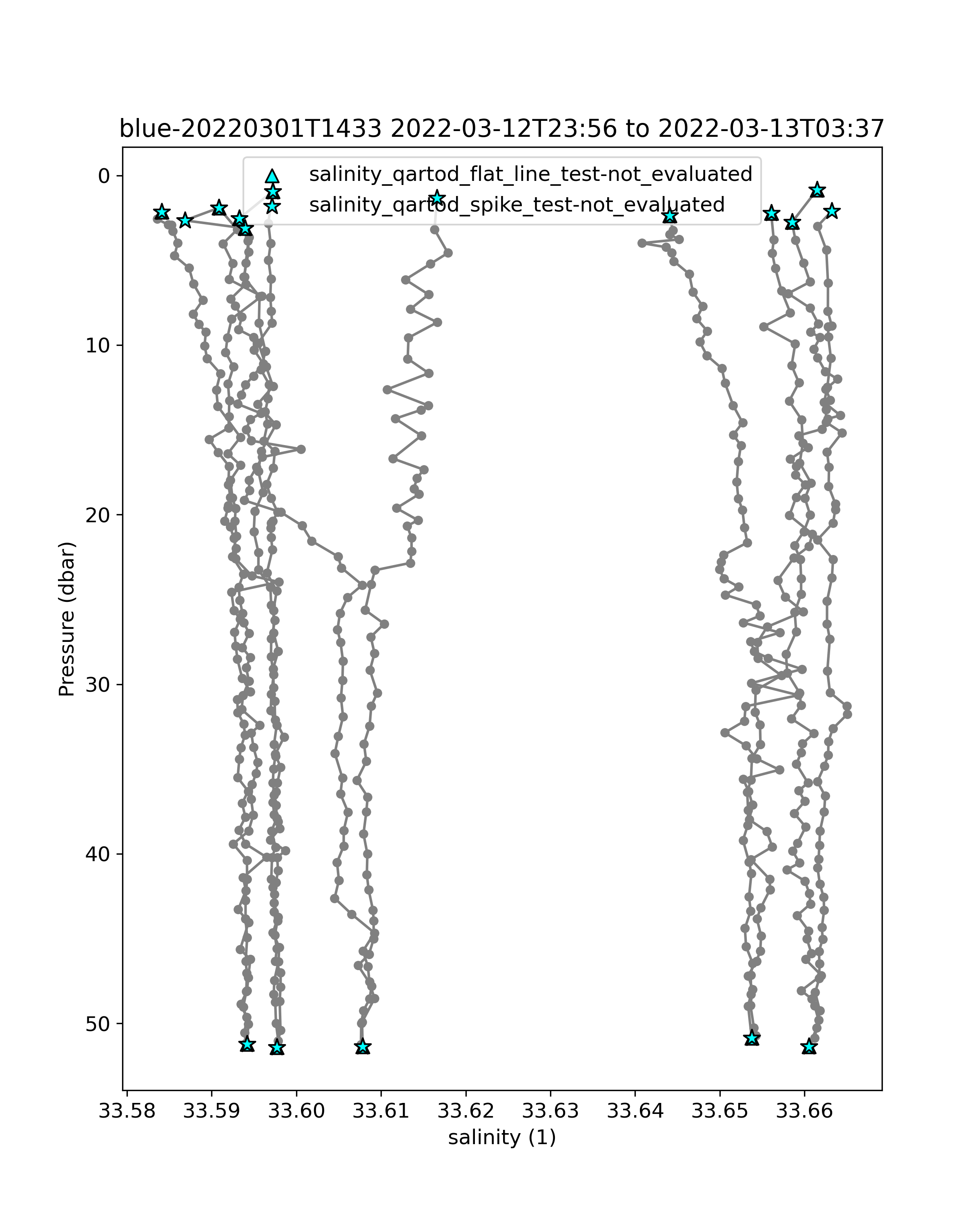 blue-20220301T1433 2022-03-12T23:56 to 2022-03-13T03:37

salinity_qartod_flat_line_test-not_evaluated
salinity_qartod_spike_test-not_evaluated

Pressure (dbar)

0
10
20
30
40
50

33.58
33.59
33.60
33.61
33.62
33.63
33.64
33.65
33.66

salinity (1)